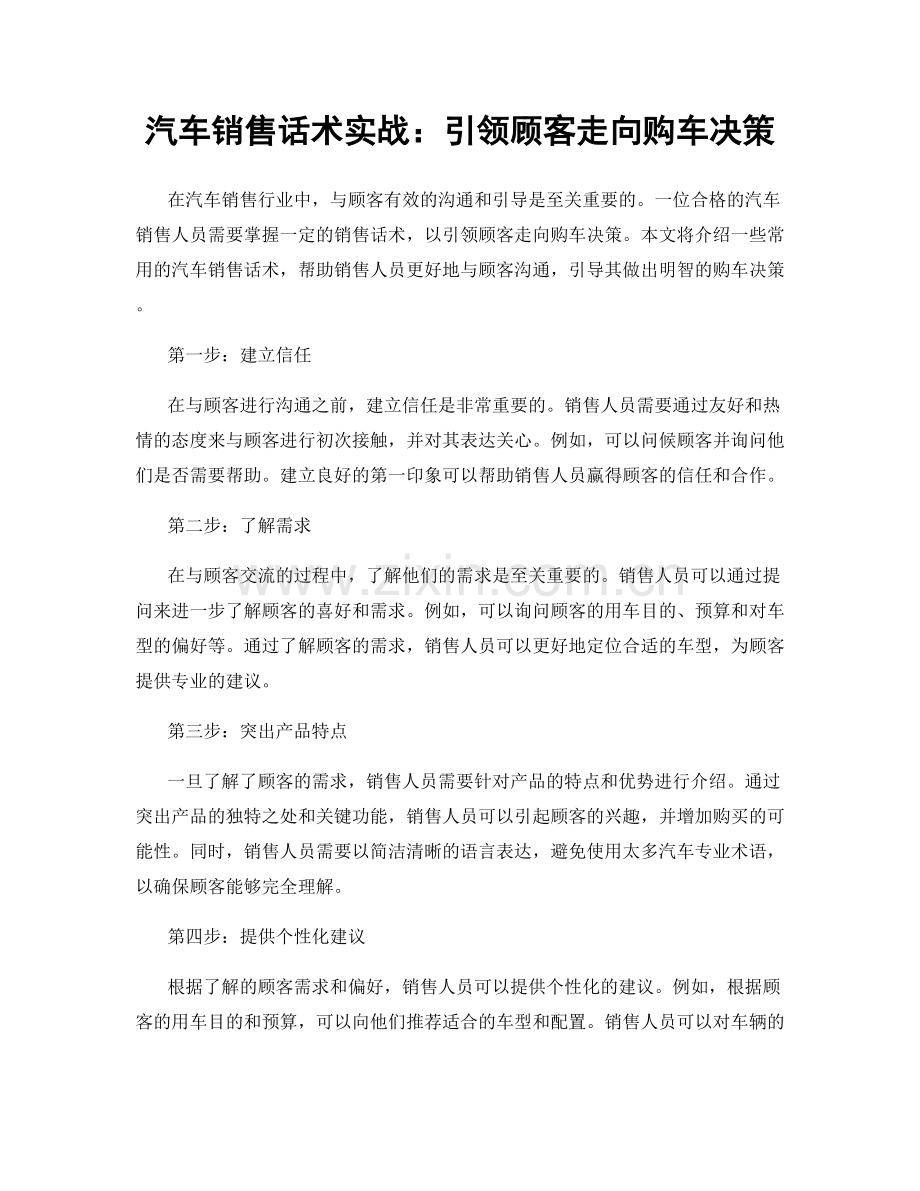 汽车销售话术实战：引领顾客走向购车决策

在汽车销售行业中，与顾客有效的沟通和引导是至关重要的。一位合格的汽车销售人员需要掌握一定的销售话术，以引领顾客走向购车决策。本文将介绍一些常用的汽车销售话术，帮助销售人员更好地与顾客沟通，引导其做出明智的购车决策。

第一步：建立信任

在与顾客进行沟通之前，建立信任是非常重要的。销售人员需要通过友好和热情的态度来与顾客进行初次接触，并对其表达关心。例如，可以问候顾客并询问他们是否需要帮助。建立良好的第一印象可以帮助销售人员赢得顾客的信任和合作。

第二步：了解需求

在与顾客交流的过程中，了解他们的需求是至关重要的。销售人员可以通过提问来进一步了解顾客的喜好和需求。例如，可以询问顾客的用车目的、预算和对车型的偏好等。通过了解顾客的需求，销售人员可以更好地定位合适的车型，为顾客提供专业的建议。

第三步：突出产品特点

一旦了解了顾客的需求，销售人员需要针对产品的特点和优势进行介绍。通过突出产品的独特之处和关键功能，销售人员可以引起顾客的兴趣，并增加购买的可能性。同时，销售人员需要以简洁清晰的语言表达，避免使用太多汽车专业术语，以确保顾客能够完全理解。

第四步：提供个性化建议

根据了解的顾客需求和偏好，销售人员可以提供个性化的建议。例如，根据顾客的用车目的和预算，可以向他们推荐适合的车型和配置。销售人员可以对车辆的

www.zixin.com.cn